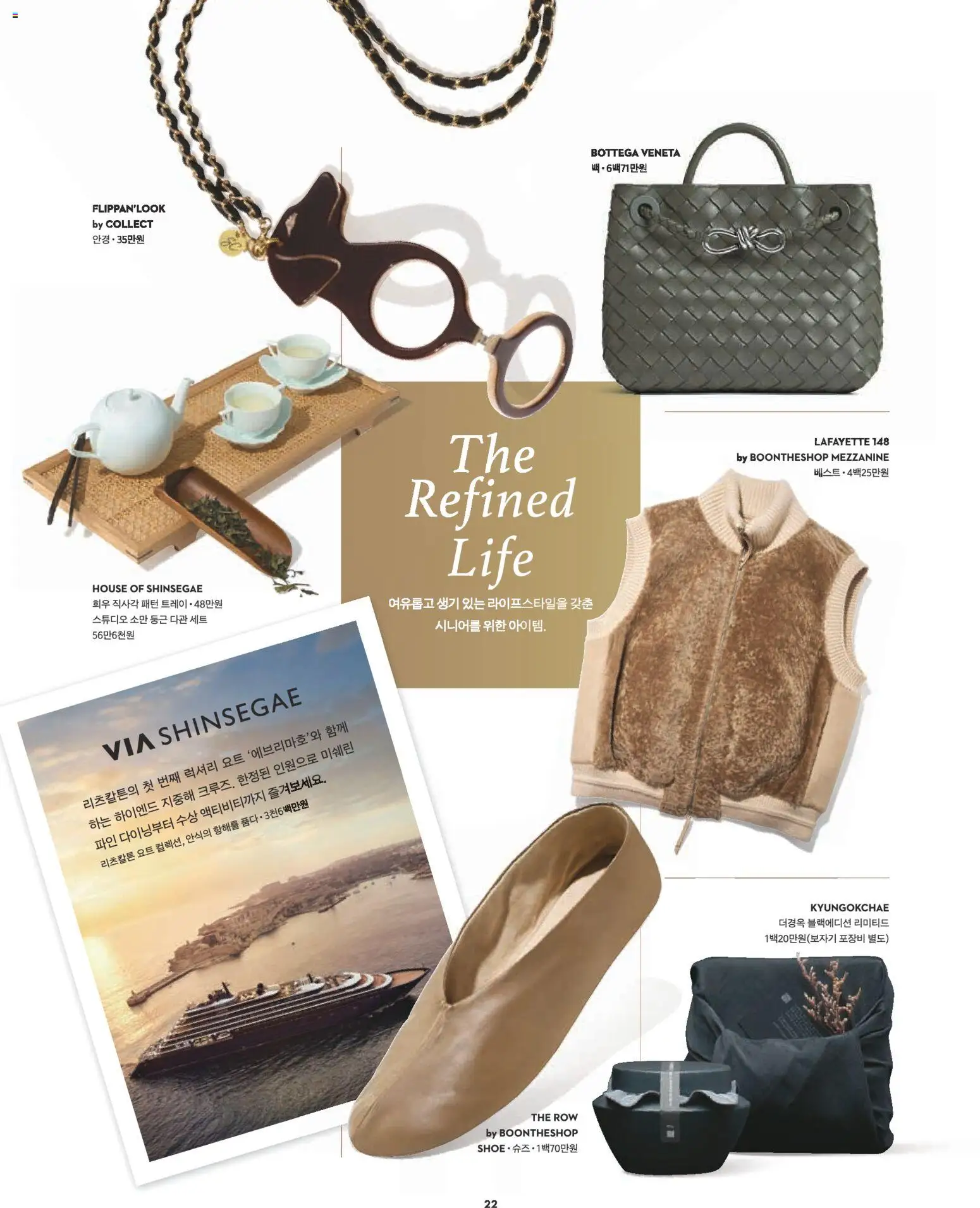 FLIPPAN'LOOK
by COLLECT
안경 • 35만원

BOTTEGA VENETA
백 • 6백71만원

The Refined Life

여유롭고 생기 있는 라이프스타일을 갖춘 시니어를 위한 아이템.

LAFAYETTE 148
by BOONTHESHOP MEZZANINE
베스트 • 4백25만원

HOUSE OF SHINSEGAE
희우 직사각 패턴 트레이 • 48만원
스튜디오 소만 둥근 다관 세트
56만6천원

VIA SHINSEGAE

리츠칼튼의 첫 번째 럭셔리 요트 '에브리마호'와 함께 하는 하이엔드 지중해 크루즈. 한정된 인원으로 미쉐린 파인 다이닝부터 수상 액티비티까지 즐겨보세요.
리츠칼튼 요트 컬렉션, 안식의 항해를 품다 • 3천6백만원

KYUNGOKCHAE
더경옥 블랙에디션 리미티드
1백20만원(보자기 포장비 별도)

THE ROW
by BOONTHESHOP
SHOE • 슈즈 • 1백70만원

22